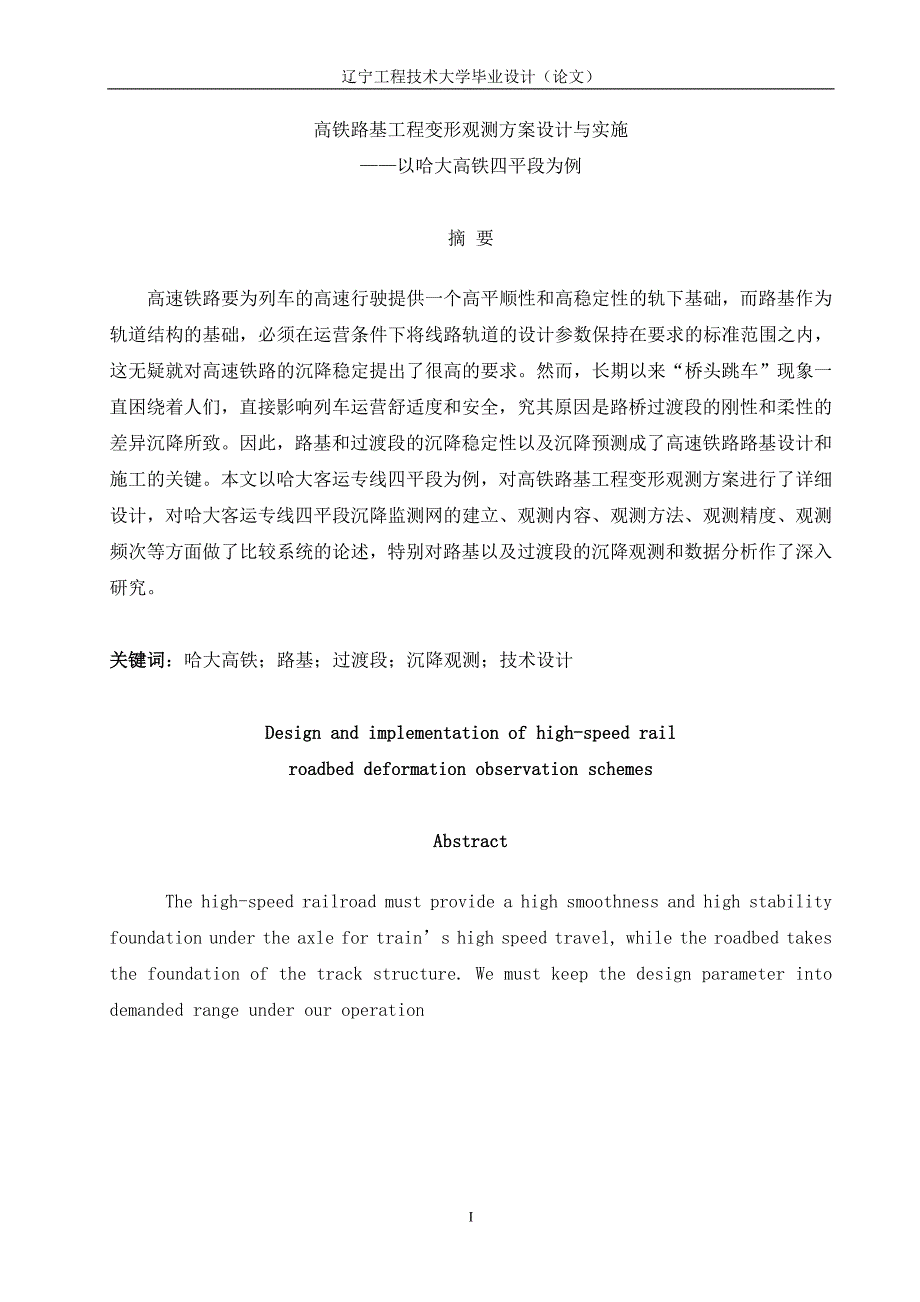 辽宁工程技术大学毕业设计（论文）

高铁路基工程变形观测方案设计与实施
——以哈大高铁四平段为例

摘 要

高速铁路要为列车的高速行驶提供一个高平顺性和高稳定性的轨下基础，而路基作为轨道结构的基础，必须在运营条件下将线路轨道的设计参数保持在要求的标准范围之内，这无疑就对高速铁路的沉降稳定提出了很高的要求。然而，长期以来“桥头跳车”现象一直困绕着人们，直接影响列车运营舒适度和安全，究其原因是路桥过渡段的刚性和柔性的差异沉降所致。因此，路基和过渡段的沉降稳定性以及沉降预测成了高速铁路路基设计和施工的关键。本文以哈大客运专线四平段为例，对高铁路基工程变形观测方案进行了详细设计，对哈大客运专线四平段沉降监测网的建立、观测内容、观测方法、观测精度、观测频次等方面做了比较系统的论述，特别对路基以及过渡段的沉降观测和数据分析作了深入研究。

关键词：哈大高铁；路基；过渡段；沉降观测；技术设计

Design and implementation of high-speed rail roadbed deformation observation schemes

Abstract

The high-speed railroad must provide a high smoothness and high stability foundation under the axle for train’s high speed travel, while the roadbed takes the foundation of the track structure. We must keep the design parameter into demanded range under our operation

I